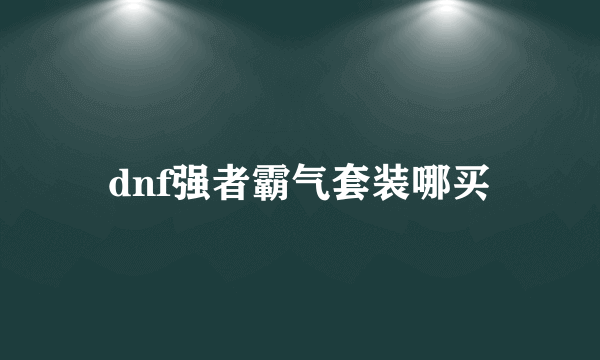 dnf强者霸气套装哪买